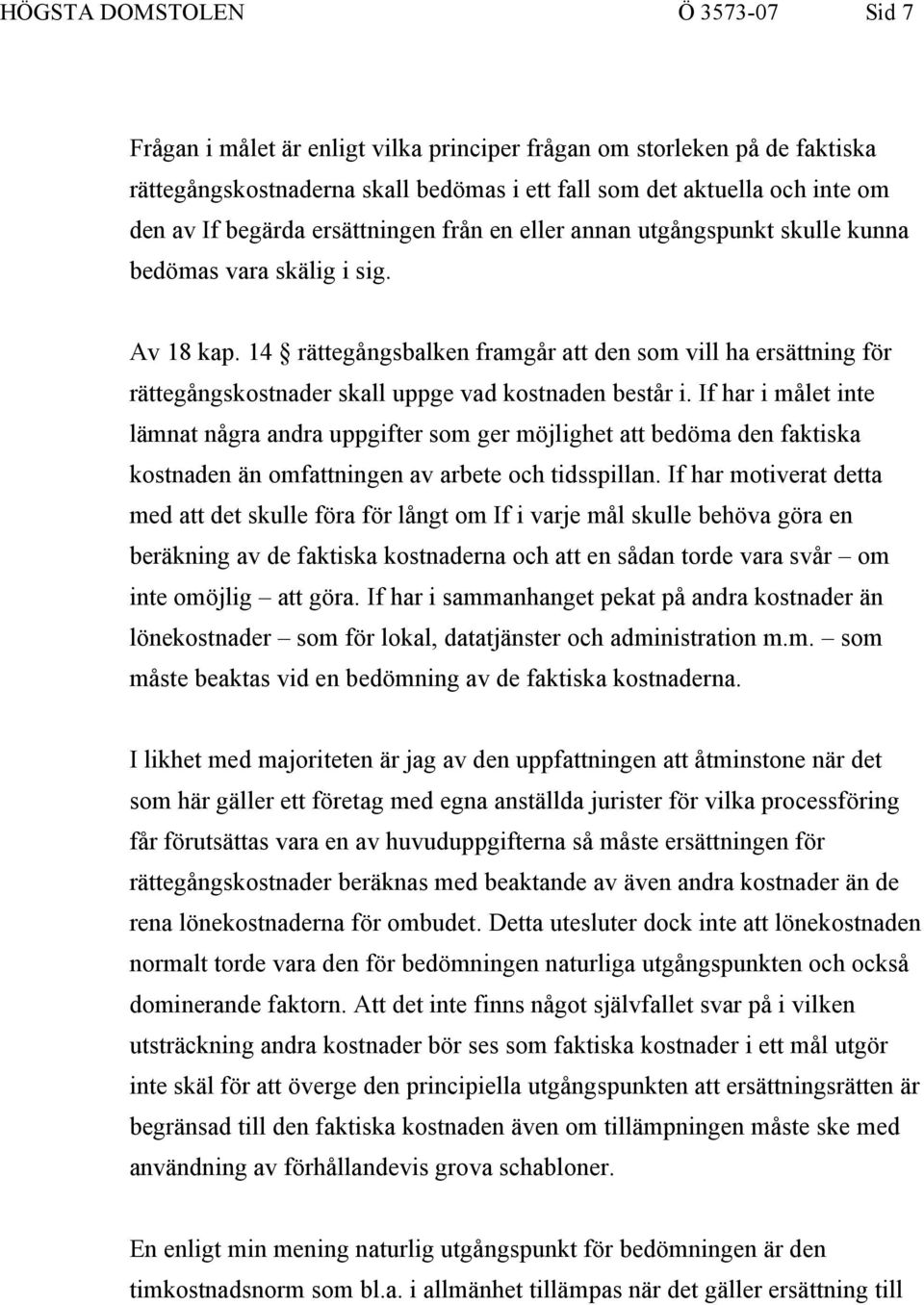 HÖGSTA DOMSTOLEN Ö 3573-07 Sid 7

Frågan i målet är enligt vilka principer frågan om storleken på de faktiska rättegångskostnaderna skall bedömas i ett fall som det aktuella och inte om den av If begärda ersättningen från en eller annan utgångspunkt skulle kunna bedömas vara skälig i sig.

Av 18 kap. 14 § rättegångsbalken framgår att den som vill ha ersättning för rättegångskostnader skall uppge vad kostnaden består i. If har i målet inte lämnat några andra uppgifter som ger möjlighet att bedöma den faktiska kostnaden än omfattningen av arbete och tidsspillan. If har motiverat detta med att det skulle föra för långt om If i varje mål skulle behöva göra en beräkning av de faktiska kostnaderna och att en sådan torde vara svår – om inte omöjlig – att göra. If har i sammanhanget pekat på andra kostnader än lönekostnader – som för lokal, datatjänster och administration m.m. – som måste beaktas vid en bedömning av de faktiska kostnaderna.

I likhet med majoriteten är jag av den uppfattningen att åtminstone när det som här gäller ett företag med egna anställda jurister för vilka processföring får förutsättas vara en av huvuduppgifterna så måste ersättningen för rättegångskostnader beräknas med beaktande av även andra kostnader än de rena lönekostnaderna för ombudet. Detta utesluter dock inte att lönekostnaden normalt torde vara den för bedömningen naturliga utgångspunkten och också dominerande faktorn. Att det inte finns något självfallet svar på i vilken utsträckning andra kostnader bör ses som faktiska kostnader i ett mål utgör inte skäl för att överge den principiella utgångspunkten att ersättningsrätten är begränsad till den faktiska kostnaden även om tillämpningen måste ske med användning av förhållandevis grova schabloner.

En enligt min mening naturlig utgångspunkt för bedömningen är den timkostnadsnorm som bl.a. i allmänhet tillämpas när det gäller ersättning till